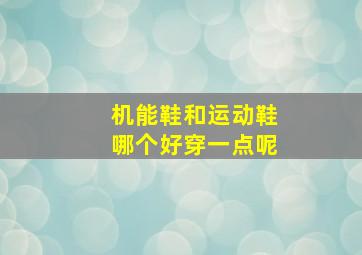 机能鞋和运动鞋
哪个好穿一点呢